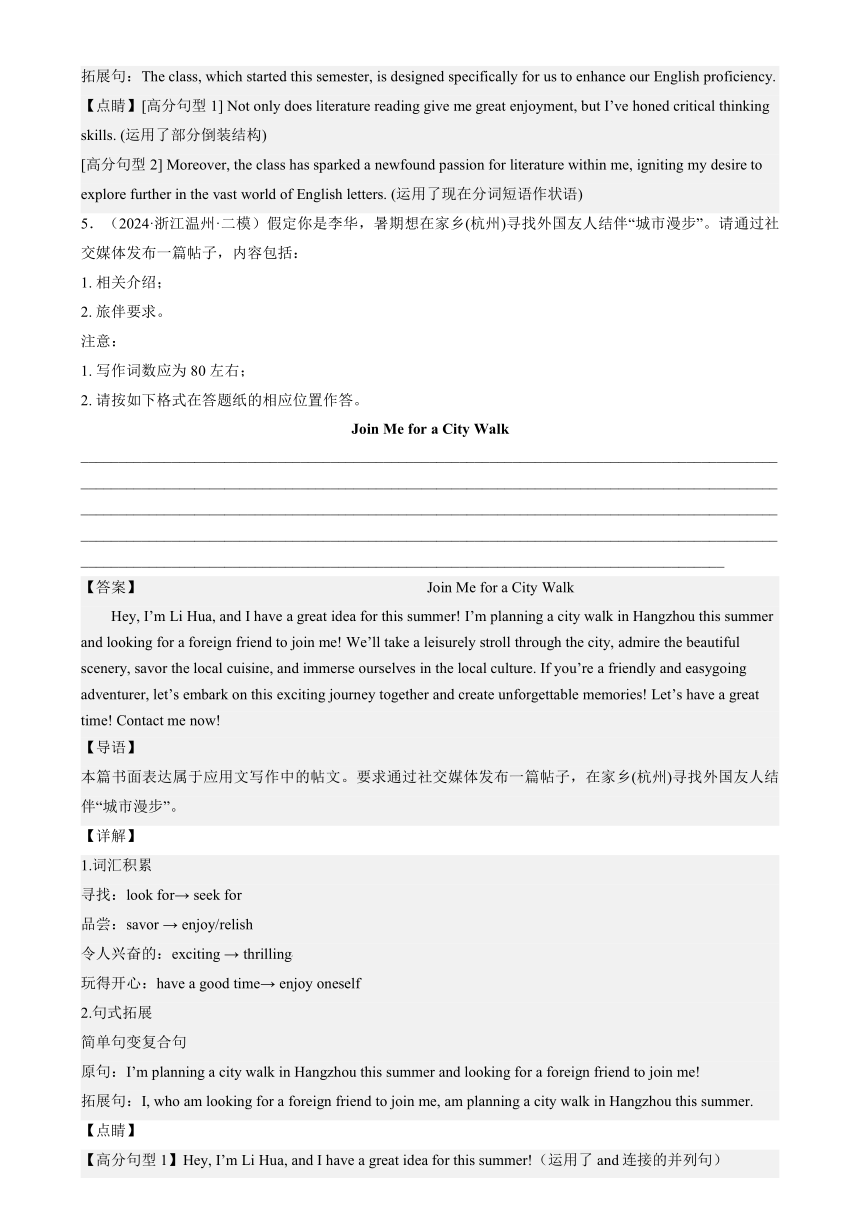 拓展句：The class, which started this semester, is designed specifically for us to enhance our English proficiency.

【点睛】[高分句型 1] Not only does literature reading give me great enjoyment, but I've honed critical thinking skills. (运用了部分倒装结构)

[高分句型 2] Moreover, the class has sparked a newfound passion for literature within me, igniting my desire to explore further in the vast world of English letters. (运用了现在分词短语作状语)

5．（2024·浙江温州·二模）假定你是李华，暑期想在家乡(杭州)寻找外国友人结伴"城市漫步"。请通过社交媒体发布一篇帖子，内容包括：

1. 相关介绍；

2. 旅伴要求。

注意：

1. 写作词数应为 80 左右；

2. 请按如下格式在答题纸的相应位置作答。

Join Me for a City Walk

【答案】 Join Me for a City Walk

Hey, I'm Li Hua, and I have a great idea for this summer! I'm planning a city walk in Hangzhou this summer and looking for a foreign friend to join me! We'll take a leisurely stroll through the city, admire the beautiful scenery, savor the local cuisine, and immerse ourselves in the local culture. If you're a friendly and easygoing adventurer, let's embark on this exciting journey together and create unforgettable memories! Let's have a great time! Contact me now!

【导语】

本篇书面表达属于应用文写作中的帖文。要求通过社交媒体发布一篇帖子，在家乡(杭州)寻找外国友人结伴"城市漫步"。

【详解】

1.词汇积累

寻找：look for→ seek for

品尝：savor → enjoy/relish

令人兴奋的：exciting → thrilling

玩得开心：have a good time→ enjoy oneself

2.句式拓展

简单句变复合句

原句：I'm planning a city walk in Hangzhou this summer and looking for a foreign friend to join me!

拓展句：I, who am looking for a foreign friend to join me, am planning a city walk in Hangzhou this summer.

【点睛】

【高分句型 1】Hey, I'm Li Hua, and I have a great idea for this summer!（运用了 and 连接的并列句）